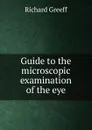 Richard Greeff

Guide to the microscopic examination of the eye